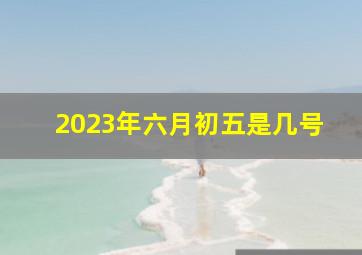 2023年六月初五是几号